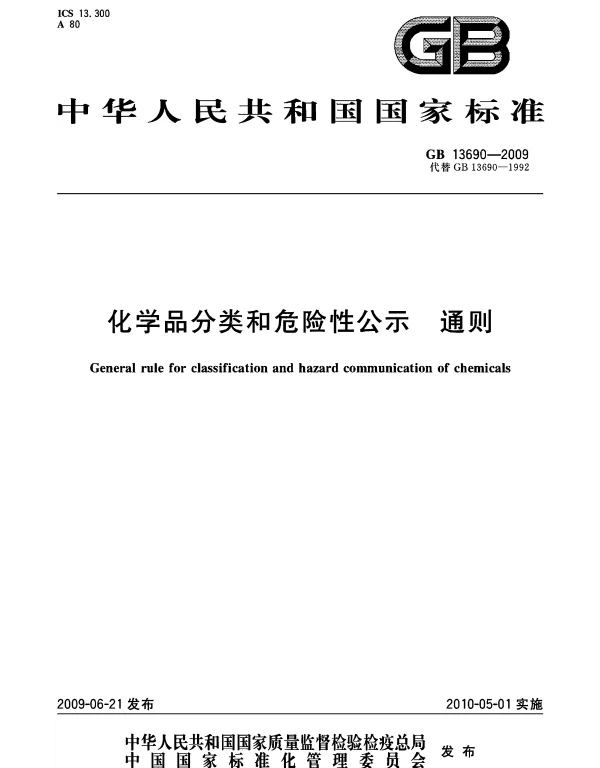 ICS 13.300
A 80

GB

中华人民共和国国家标准

GB 13690—2009
代替 GB 13690—1992

化学品分类和危险性公示　通则

General rule for classification and hazard communication of chemicals

2009-06-21 发布

2010-05-01 实施

中华人民共和国国家质量监督检验检疫总局
中国国家标准化管理委员会
发布